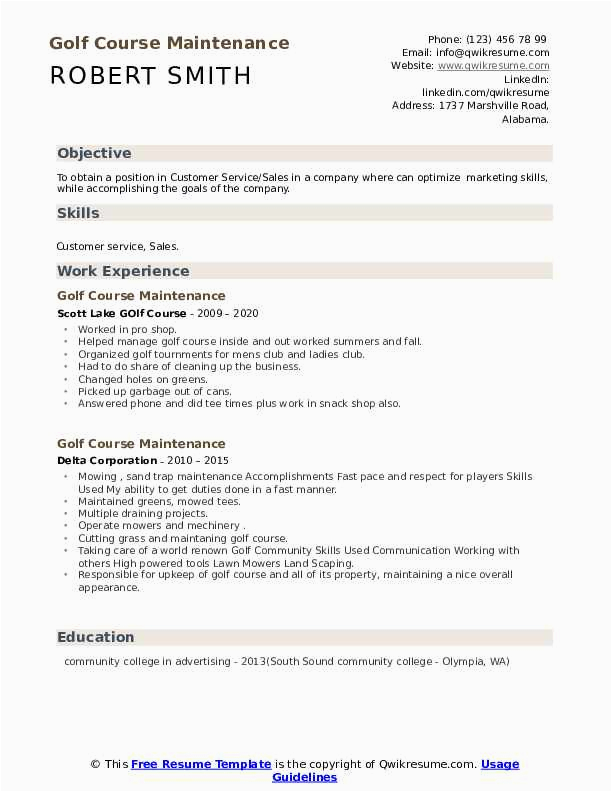 Golf Course Maintenance
ROBERT SMITH

Phone: (123) 456 78 99
Email: info@qwikresume.com
Website: www.qwikresume.com
LinkedIn: linkedin.com/qwikresume
Address: 1737 Marshville Road, Alabama.

Objective

To obtain a position in Customer Service/Sales in a company where can optimize marketing skills, while accomplishing the goals of the company.

Skills

Customer service, Sales.

Work Experience

Golf Course Maintenance
Scott Lake GOlf Course - 2009 – 2020

- Worked in pro shop.
- Helped manage golf course inside and out worked summers and fall.
- Organized golf tournments for mens club and ladies club.
- Had to do share of cleaning up the business.
- Changed holes on greens.
- Picked up garbage out of cans.
- Answered phone and did tee times plus work in snack shop also.

Golf Course Maintenance
Delta Corporation - 2010 – 2015

- Mowing , sand trap maintenance Accomplishments Fast pace and respect for players Skills Used My ability to get duties done in a fast manner.
- Maintained greens, mowed tees.
- Multiple draining projects.
- Operate mowers and mechinery .
- Cutting grass and maintaning golf course.
- Taking care of a world renown Golf Community Skills Used Communication Working with others High powered tools Lawn Mowers Land Scaping.
- Responsible for upkeep of golf course and all of its property, maintaining a nice overall appearance.

Education

community college in advertising - 2013(South Sound community college - Olympia, WA)

© This Free Resume Template is the copyright of Qwikresume.com. Usage Guidelines